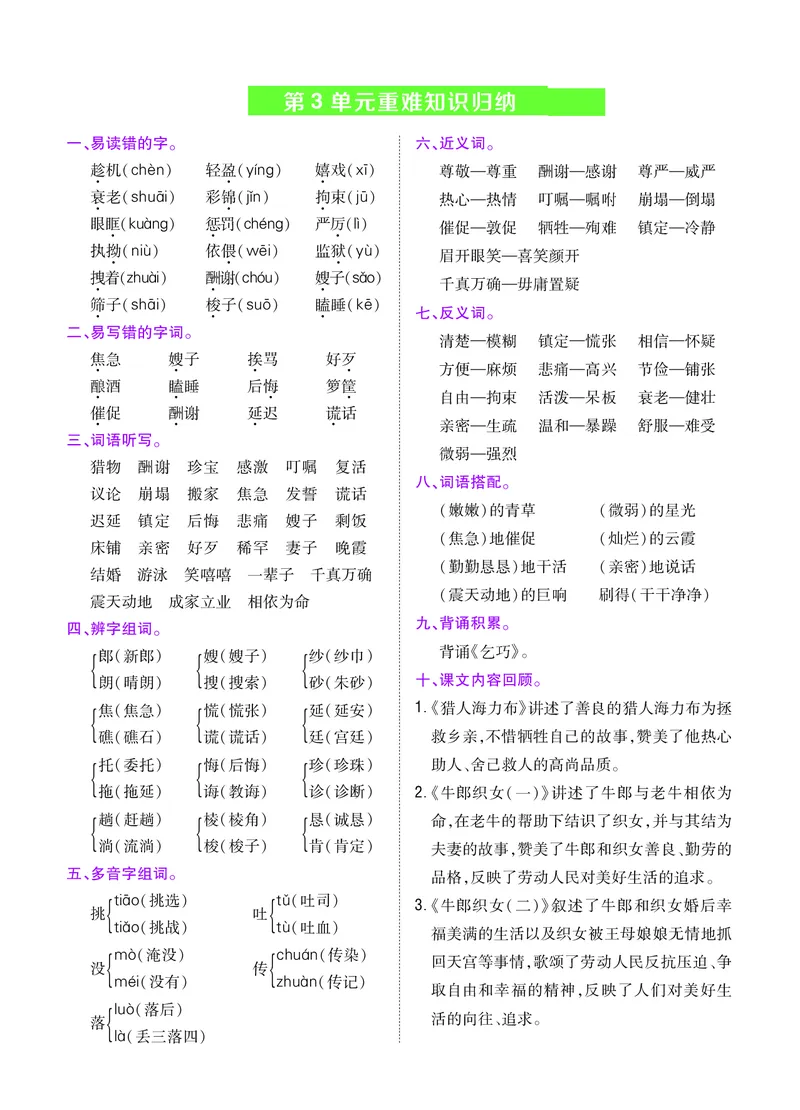 第3单元重难知识归纳

一、易读错的字。

趁机(chèn) 轻盈(yíng) 嬉戏(xī)
衰老(shuāi) 彩锦(jǐn) 拘束(jū)
眼眶(kuàng) 惩罚(chéng) 严厉(lì)
执拗(niù) 依偎(wēi) 监狱(yù)
拽着(zhuài) 酬谢(chóu) 嫂子(sǎo)
筛子(shāi) 梭子(suō) 瞌睡(kē)

二、易写错的字词。

焦急 嫂子 挨骂 好歹
酿酒 瞌睡 后悔 箩筐
催促 酬谢 延迟 谎话

三、词语听写。

猎物 酬谢 珍宝 感激 叮嘱 复活
议论 崩塌 搬家 焦急 发誓 谎话
迟延 镇定 后悔 悲痛 嫂子 剩饭
床铺 亲密 好歹 稀罕 妻子 晚霞
结婚 游泳 笑嘻嘻 一辈子 千真万确
震天动地 成家立业 相依为命

四、辨字组词。

郎(新郎) 朗(晴朗)
嫂(嫂子) 搜(搜索)
纱(纱巾) 砂(朱砂)
焦(焦急) 礁(礁石)
慌(慌张) 谎(谎话)
延(延安) 廷(宫廷)
托(委托) 拖(拖延)
悔(后悔) 诲(教诲)
珍(珍珠) 诊(诊断)
趟(赶趟) 淌(流淌)
棱(棱角) 梭(梭子)
恳(诚恳) 肯(肯定)

五、多音字组词。

挑 tiāo(挑选) tiǎo(挑战)
吐 tǔ(吐司) tù(吐血)
没 mò(淹没) méi(没有)
传 chuán(传染) zhuàn(传记)
落 luò(落后) là(丢三落四)

六、近义词。

尊敬—尊重 酬谢—感谢 尊严—威严
热心—热情 叮嘱—嘱咐 崩塌—倒塌
催促—敦促 牺牲—殉难 镇定—冷静
眉开眼笑—喜笑颜开
千真万确—毋庸置疑

七、反义词。

清楚—模糊 镇定—慌张 相信—怀疑
方便—麻烦 悲痛—高兴 节俭—铺张
自由—拘束 活泼—呆板 衰老—健壮
亲密—生疏 温和—暴躁 舒服—难受
微弱—强烈

八、词语搭配。

(嫩嫩)的青草 (微弱)的星光
(焦急)地催促 (灿烂)的云霞
(勤勤恳恳)地干活 (亲密)地说话
(震天动地)的巨响 刷得(干干净净)

九、背诵积累。

背诵《乞巧》。

十、课文内容回顾。

1.《猎人海力布》讲述了善良的猎人海力布为拯救乡亲,不惜牺牲自己的故事,赞美了他热心助人、舍己救人的高尚品质。

2.《牛郎织女(一)》讲述了牛郎与老牛相依为命,在老牛的帮助下结识了织女,并与其结为夫妻的故事,赞美了牛郎和织女善良、勤劳的品格,反映了劳动人民对美好生活的追求。

3.《牛郎织女(二)》叙述了牛郎和织女婚后幸福美满的生活以及织女被王母娘娘无情地抓回天宫等事情,歌颂了劳动人民反抗压迫、争取自由和幸福的精神,反映了人们对美好生活的向往、追求。